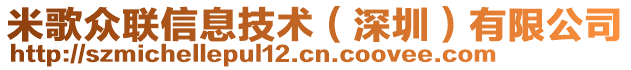 米歌众联信息技术（深圳）有限公司
http://szmichellepul12.cn.coovee.com